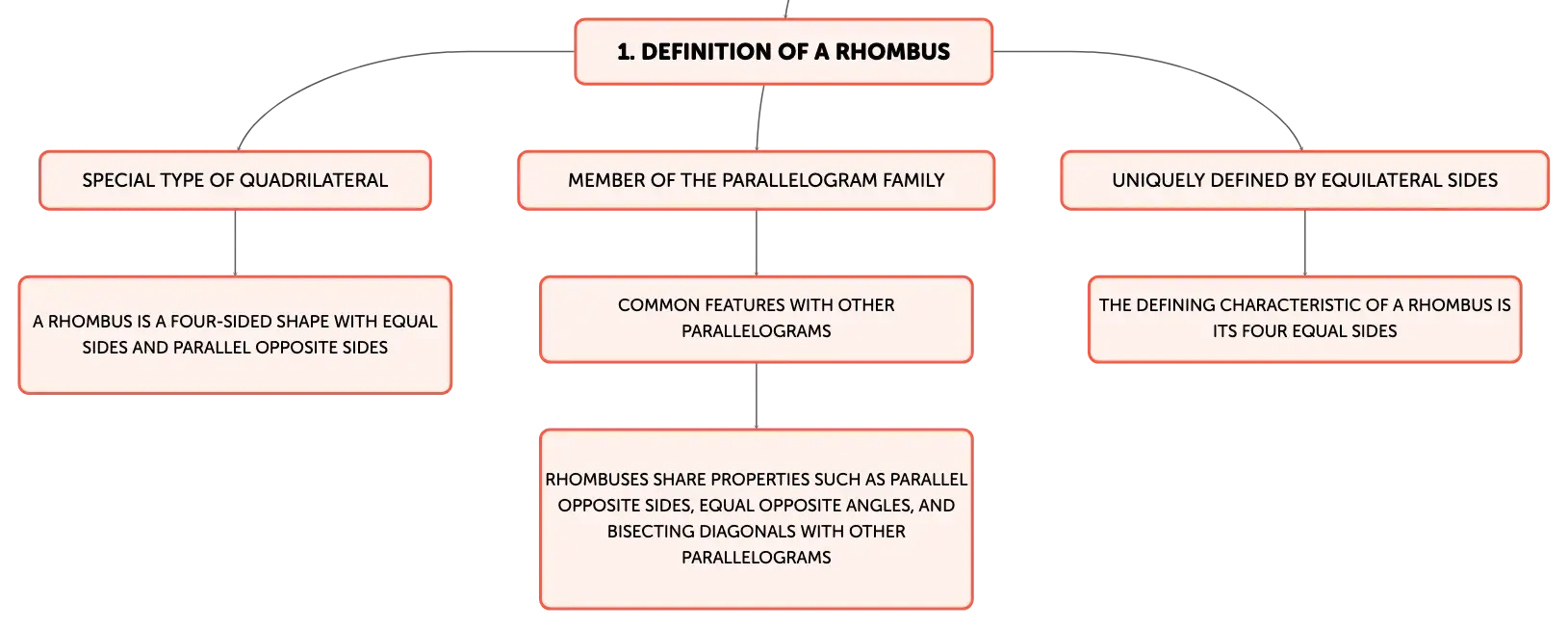 1. DEFINITION OF A RHOMBUS

SPECIAL TYPE OF QUADRILATERAL

A RHOMBUS IS A FOUR-SIDED SHAPE WITH EQUAL SIDES AND PARALLEL OPPOSITE SIDES

MEMBER OF THE PARALLELOGRAM FAMILY

COMMON FEATURES WITH OTHER PARALLELOGRAMS

RHOMBUSES SHARE PROPERTIES SUCH AS PARALLEL OPPOSITE SIDES, EQUAL OPPOSITE ANGLES, AND BISECTING DIAGONALS WITH OTHER PARALLELOGRAMS

UNIQUELY DEFINED BY EQUILATERAL SIDES

THE DEFINING CHARACTERISTIC OF A RHOMBUS IS ITS FOUR EQUAL SIDES